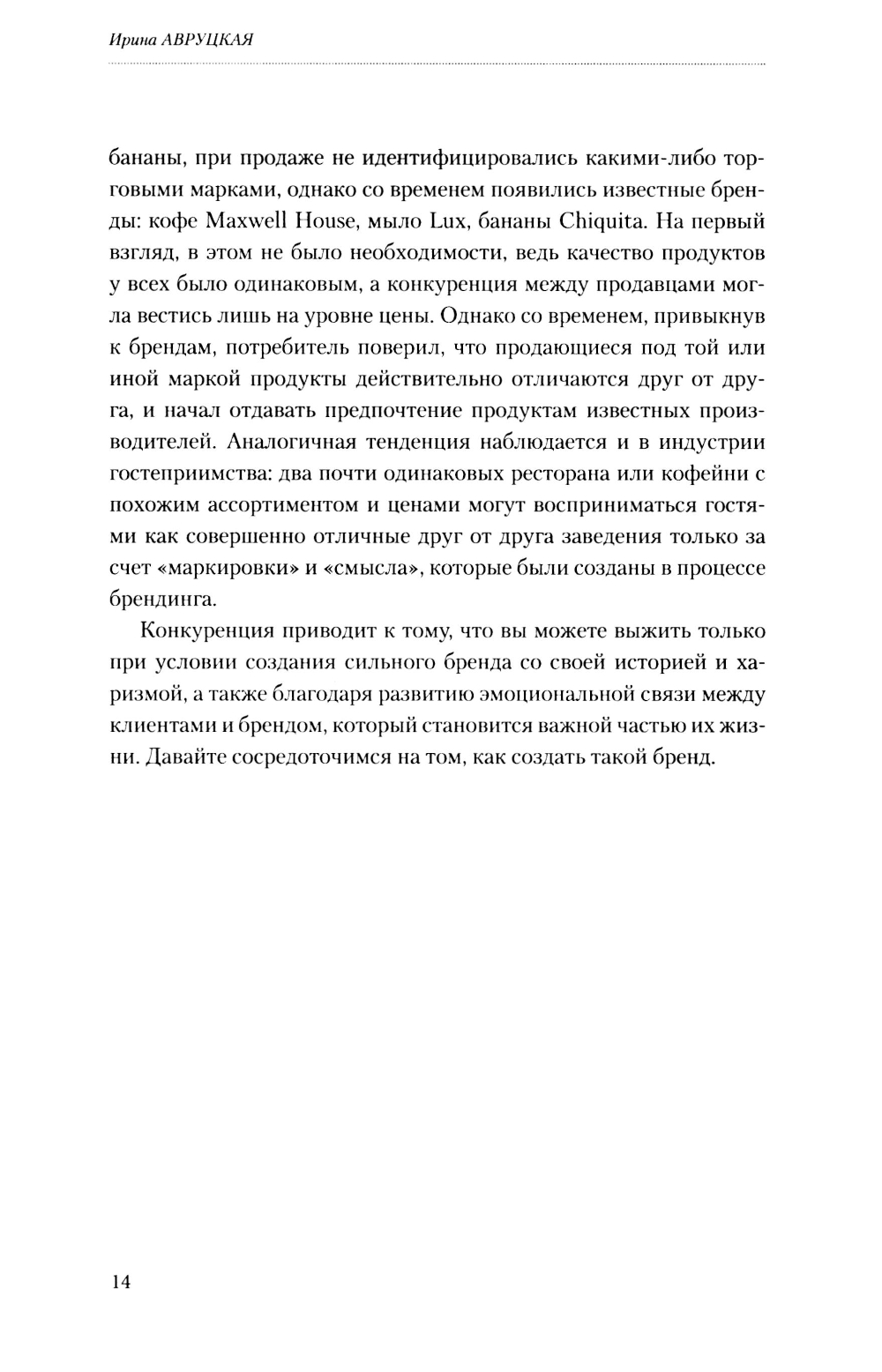 Ирина АВРУЦКАЯ

бананы, при продаже не идентифицировались какими-либо торговыми марками, однако со временем появились известные бренды: кофе Maxwell House, мыло Lux, бананы Chiquita. На первый взгляд, в этом не было необходимости, ведь качество продуктов у всех было одинаковым, а конкуренция между продавцами могла вестись лишь на уровне цены. Однако со временем, привыкнув к брендам, потребитель поверил, что продающиеся под той или иной маркой продукты действительно отличаются друг от друга, и начал отдавать предпочтение продуктам известных производителей. Аналогичная тенденция наблюдается и в индустрии гостеприимства: два почти одинаковых ресторана или кофейни с похожим ассортиментом и ценами могут восприниматься гостями как совершенно отличные друг от друга заведения только за счет «маркировки» и «смысла», которые были созданы в процессе брендинга.

Конкуренция приводит к тому, что вы можете выжить только при условии создания сильного бренда со своей историей и харизмой, а также благодаря развитию эмоциональной связи между клиентами и брендом, который становится важной частью их жизни. Давайте сосредоточимся на том, как создать такой бренд.

14